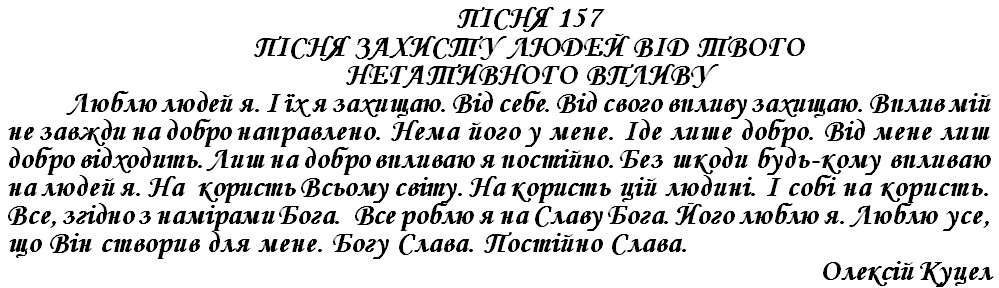 ПІСНЯ 157
ПІСНЯ ЗАХИСТУ ЛЮДЕЙ ВІД ТВОГО НЕГАТИВНОГО ВПЛИВУ

Люблю людей я. І їх я захищаю. Від себе. Від свого впливу захищаю. Вплив мій не завжди на добро направлено. Нема його у мене. Іде лише добро. Від мене лиш добро відходить. Лиш на добро впливаю я постійно. Без шкоди будь-кому впливаю на людей я. На користь Всьому світу. На користь цій людині. І собі на користь. Все, згідно з намірами Бога. Все роблю я на Славу Бога. Його люблю я. Люблю усе, що Він створив для мене. Богу Слава. Постійно Слава.

Олексій Куцел